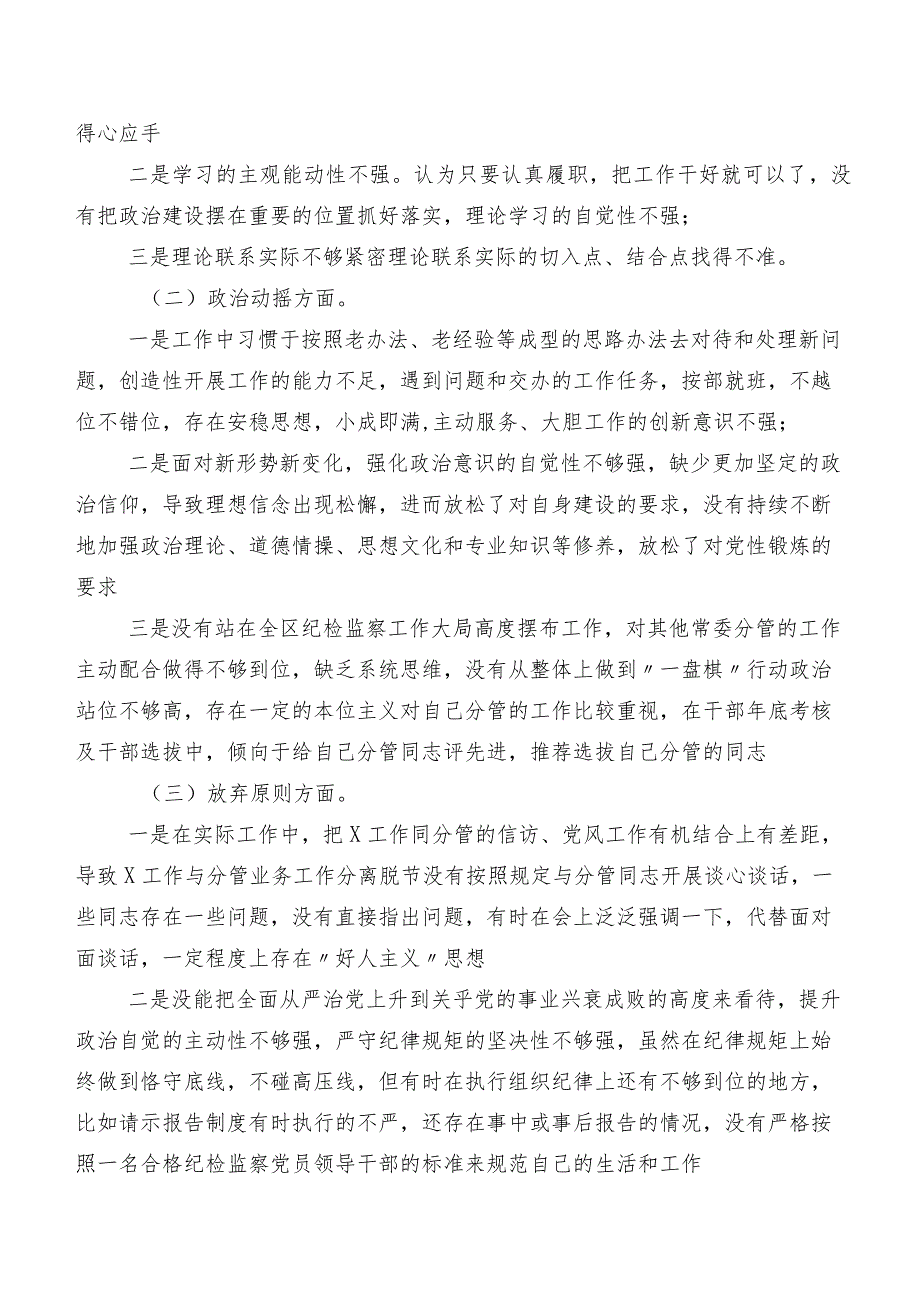 得心应手

二是学习的主观能动性不强。认为只要认真履职，把工作干好就可以了，没有把政治建设摆在重要的位置抓好落实，理论学习的自觉性不强；

三是理论联系实际不够紧密理论联系实际的切入点、结合点找得不准。

（二）政治动摇方面。

一是工作中习惯于按照老办法、老经验等成型的思路办法去对待和处理新问题，创造性开展工作的能力不足，遇到问题和交办的工作任务，按部就班，不越位不错位，存在安稳思想，小成即满，主动服务、大胆工作的创新意识不强；

二是面对新形势新变化，强化政治意识的自觉性不够强，缺少更加坚定的政治信仰，导致理想信念出现松懈，进而放松了对自身建设的要求，没有持续不断地加强政治理论、道德情操、思想文化和专业知识等修养，放松了对党性锻炼的要求

三是没有站在全区纪检监察工作大局高度摆布工作，对其他常委分管的工作主动配合做得不够到位，缺乏系统思维，没有从整体上做到〃一盘棋〃行动政治站位不够高，存在一定的本位主义对自己分管的工作比较重视，在干部年底考核及干部选拔中，倾向于给自己分管同志评先进，推荐选拔自己分管的同志

（三）放弃原则方面。

一是在实际工作中，把X工作同分管的信访、党风工作有机结合上有差距，导致X工作与分管业务工作分离脱节没有按照规定与分管同志开展谈心谈话，一些同志存在一些问题，没有直接指出问题，有时在会上泛泛强调一下，代替面对面谈话，一定程度上存在〃好人主义〃思想

二是没能把全面从严治党上升到关乎党的事业兴衰成败的高度来看待，提升政治自觉的主动性不够强，严守纪律规矩的坚决性不够强，虽然在纪律规矩上始终做到恪守底线，不碰高压线，但有时在执行组织纪律上还有不够到位的地方，比如请示报告制度有时执行的不严，还存在事中或事后报告的情况，没有严格按照一名合格纪检监察党员领导干部的标准来规范自己的生活和工作